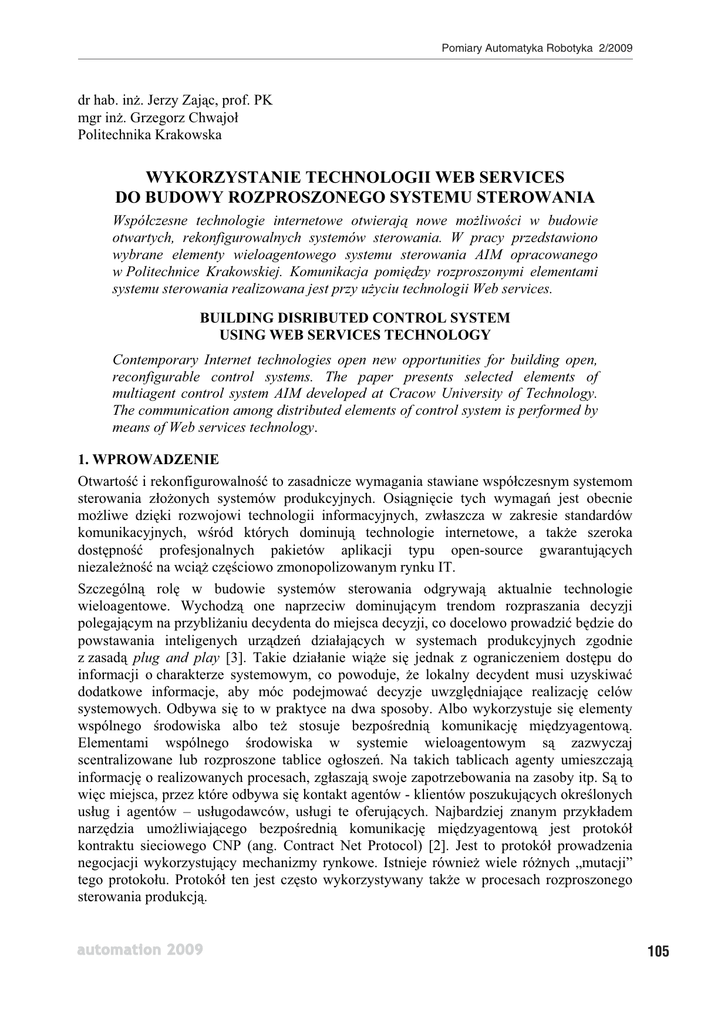 Pomiary Automatyka Robotyka 2/2009

dr hab. inż. Jerzy Zając, prof. PK
mgr inż. Grzegorz Chwajoł
Politechnika Krakowska

WYKORZYSTANIE TECHNOLOGII WEB SERVICES DO BUDOWY ROZPROSZONEGO SYSTEMU STEROWANIA

Współczesne technologie internetowe otwierają nowe możliwości w budowie otwartych, rekonfigurowalnych systemów sterowania. W pracy przedstawiono wybrane elementy wieloagentowego systemu sterowania AIM opracowanego w Politechnice Krakowskiej. Komunikacja pomiędzy rozproszonymi elementami systemu sterowania realizowana jest przy użyciu technologii Web services.

BUILDING DISRIBUTED CONTROL SYSTEM USING WEB SERVICES TECHNOLOGY

Contemporary Internet technologies open new opportunities for building open, reconfigurable control systems. The paper presents selected elements of multiagent control system AIM developed at Cracow University of Technology. The communication among distributed elements of control system is performed by means of Web services technology.

1. WPROWADZENIE

Otwartość i rekonfigurowalność to zasadnicze wymagania stawiane współczesnym systemom sterowania złożonych systemów produkcyjnych. Osiągnięcie tych wymagań jest obecnie możliwe dzięki rozwojowi technologii informacyjnych, zwłaszcza w zakresie standardów komunikacyjnych, wśród których dominują technologie internetowe, a także szeroka dostępność profesjonalnych pakietów aplikacji typu open-source gwarantujących niezależność na wciąż częściowo zmonopolizowanym rynku IT.

Szczególną rolę w budowie systemów sterowania odgrywają aktualnie technologie wieloagentowe. Wychodzą one naprzeciw dominującym trendom rozpraszania decyzji polegającym na przybliżaniu decydenta do miejsca decyzji, co docelowo prowadzić będzie do powstawania inteligenych urządzeń działających w systemach produkcyjnych zgodnie z zasadą plug and play [3]. Takie działanie wiąże się jednak z ograniczeniem dostępu do informacji o charakterze systemowym, co powoduje, że lokalny decydent musi uzyskiwać dodatkowe informacje, aby móc podejmować decyzje uwzględniające realizację celów systemowych. Odbywa się to w praktyce na dwa sposoby. Albo wykorzystuje się elementy wspólnego środowiska albo też stosuje bezpośrednią komunikację międzyagentową. Elementami wspólnego środowiska w systemie wieloagentowym są zazwyczaj scentralizowane lub rozproszone tablice ogłoszeń. Na takich tablicach agenty umieszczają informację o realizowanych procesach, zgłaszają swoje zapotrzebowania na zasoby itp. Są to więc miejsca, przez które odbywa się kontakt agentów - klientów poszukujących określonych usług i agentów – usługodawców, usługi te oferujących. Najbardziej znanym przykładem narzędzia umożliwiającego bezpośrednią komunikację międzyagentową jest protokół kontraktu sieciowego CNP (ang. Contract Net Protocol) [2]. Jest to protokół prowadzenia negocjacji wykorzystujący mechanizmy rynkowe. Istnieje również wiele różnych „mutacji” tego protokołu. Protokół ten jest często wykorzystywany także w procesach rozproszonego sterowania produkcją.

automation 2009

105